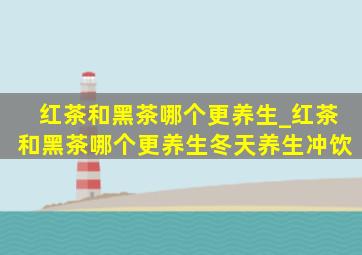 红茶和黑茶哪个更养生_红茶和黑茶哪个更养生冬天养生冲饮